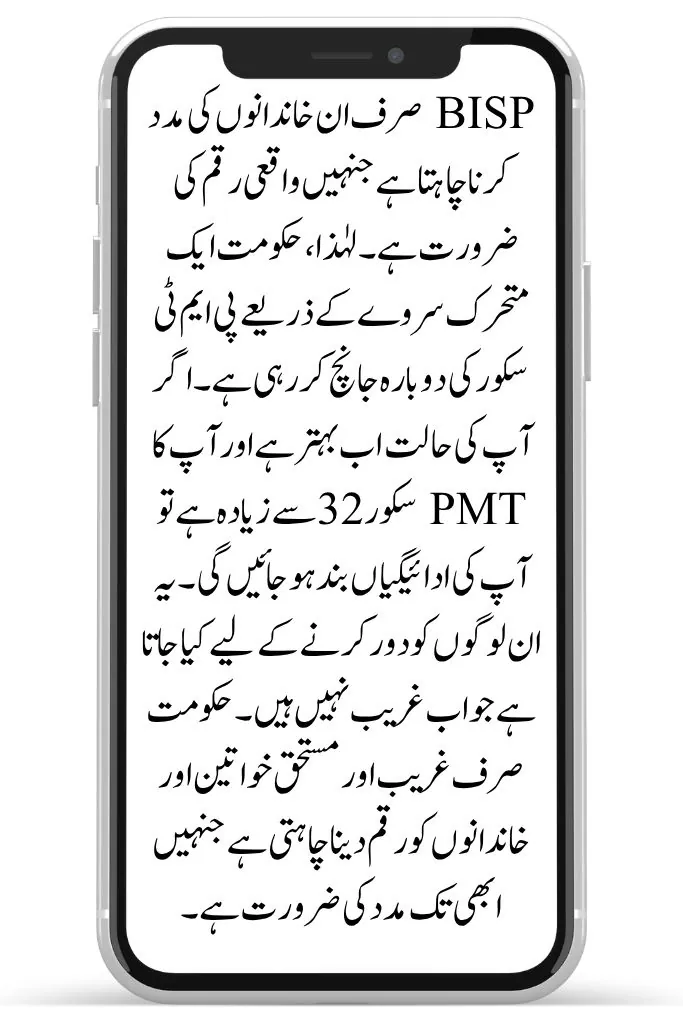 BISP صرف ان خاندانوں کی مدد کرنا چاہتا ہے جنہیں واقعی رقم کی ضرورت ہے۔ لہٰذا، حکومت ایک متحرک سروے کے ذریعے پی ایم ٹی سکور کی دوبارہ جانچ کر رہی ہے۔ اگر آپ کی حالت اب بہتر ہے اور آپ کا PMT سکور 32 سے زیادہ ہے تو آپ کی ادائیگیاں بند ہو جائیں گی۔ یہ ان لوگوں کو دور کرنے کے لیے کیا جاتا ہے جو اب غریب نہیں ہیں۔ حکومت صرف غریب اور مستحق خواتین اور خاندانوں کو رقم دینا چاہتی ہے جنہیں ابھی تک مدد کی ضرورت ہے۔